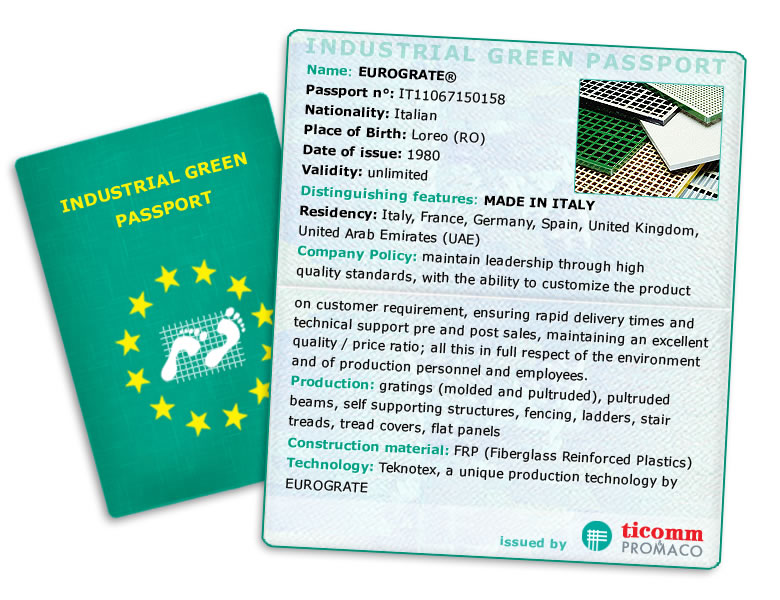 INDUSTRIAL GREEN PASSPORT

INDUSTRIAL GREEN PASSPORT
Name: EUROGRATE®
Passport n°: IT11067150158
Nationality: Italian
Place of Birth: Loreo (RO)
Date of issue: 1980
Validity: unlimited
Distinguishing features: MADE IN ITALY
Residency: Italy, France, Germany, Spain, United Kingdom, United Arab Emirates (UAE)
Company Policy: maintain leadership through high quality standards, with the ability to customize the product

on customer requirement, ensuring rapid delivery times and technical support pre and post sales, maintaining an excellent quality / price ratio; all this in full respect of the environment and of production personnel and employees.
Production: gratings (molded and pultruded), pultruded beams, self supporting structures, fencing, ladders, stair treads, tread covers, flat panels
Construction material: FRP (Fiberglass Reinforced Plastics)
Technology: Teknotex, a unique production technology by EUROGRATE

issued by ticomm & PROMACO